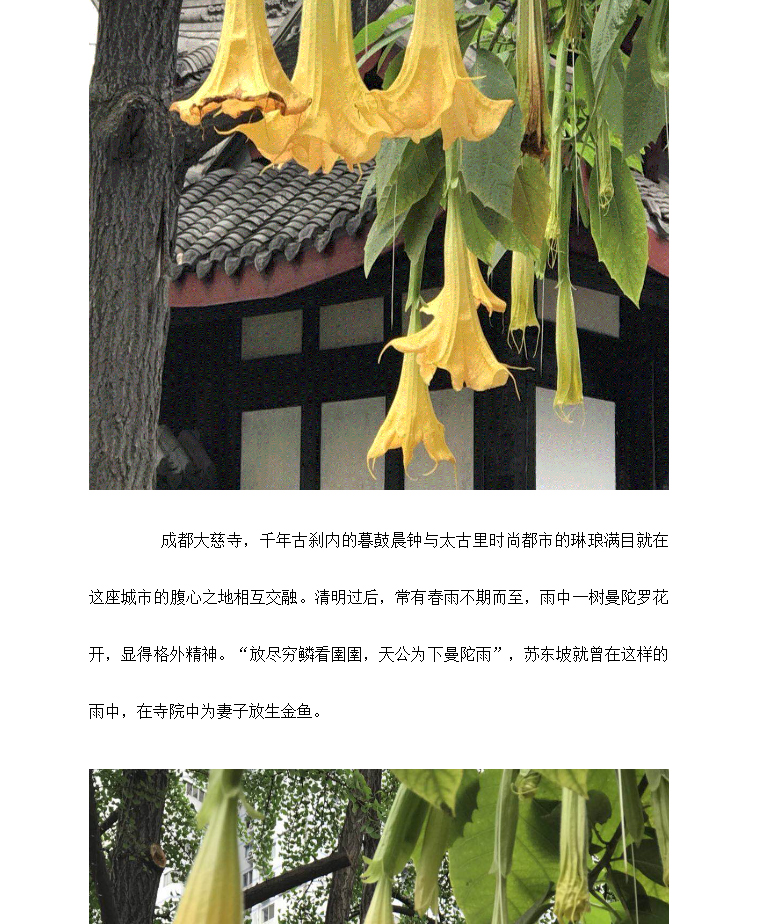 成都大慈寺，千年古刹内的暮鼓晨钟与太古里时尚都市的琳琅满目就在这座城市的腹心之地相互交融。清明过后，常有春雨不期而至，雨中一树曼陀罗花开，显得格外精神。“放尽穷鳞看圉圉，天公为下曼陀雨”，苏东坡就曾在这样的雨中，在寺院中为妻子放生金鱼。